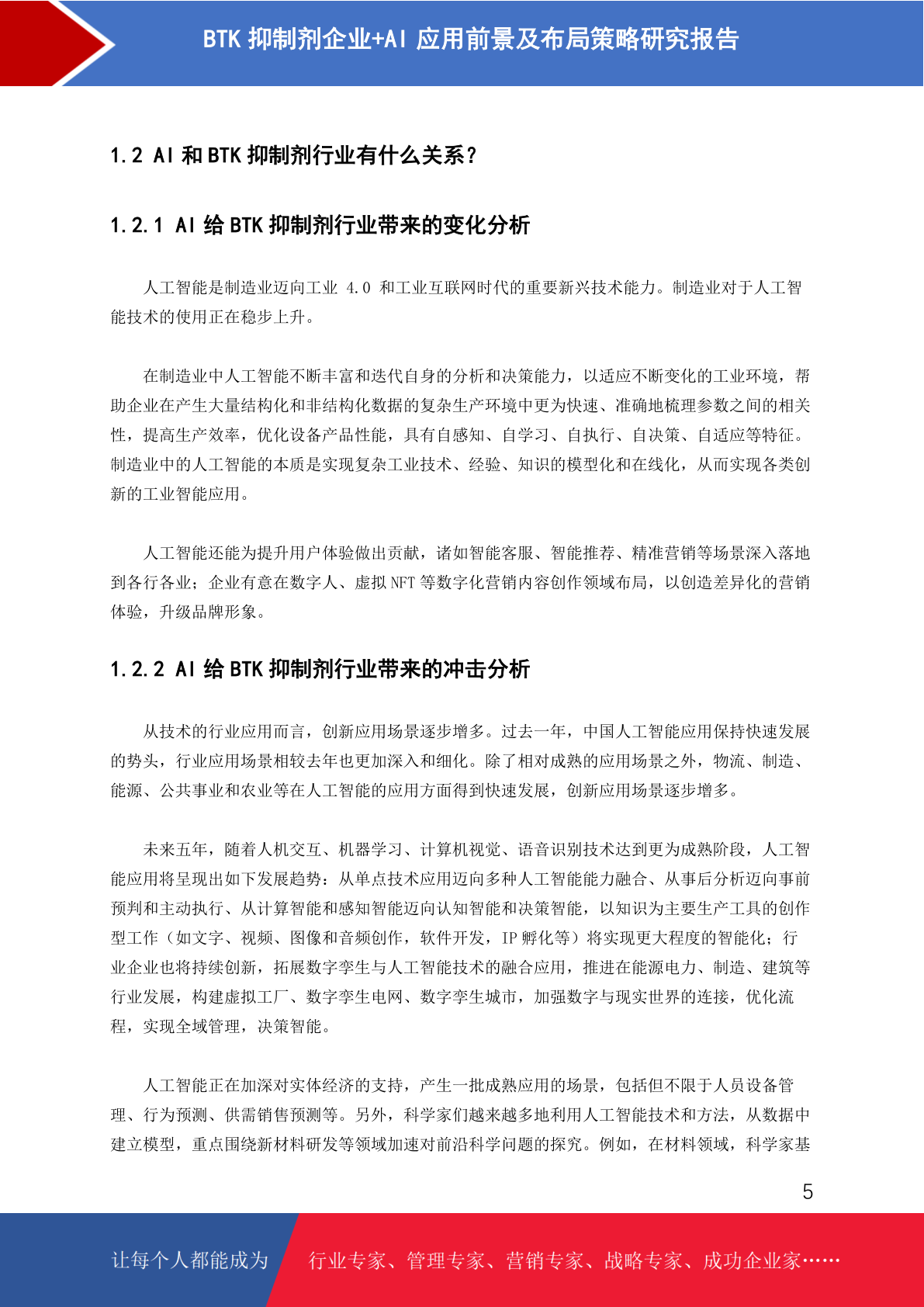 BTK 抑制剂企业+AI 应用前景及布局策略研究报告

1.2 AI 和 BTK 抑制剂行业有什么关系？

1.2.1 AI 给 BTK 抑制剂行业带来的变化分析

人工智能是制造业迈向工业 4.0 和工业互联网时代的重要新兴技术能力。制造业对于人工智能技术的使用正在稳步上升。

在制造业中人工智能不断丰富和迭代自身的分析和决策能力，以适应不断变化的工业环境，帮助企业在产生大量结构化和非结构化数据的复杂生产环境中更为快速、准确地梳理参数之间的相关性，提高生产效率，优化设备产品性能，具有自感知、自学习、自执行、自决策、自适应等特征。制造业中的人工智能的本质是实现复杂工业技术、经验、知识的模型化和在线化，从而实现各类创新的工业智能应用。

人工智能还能为提升用户体验做出贡献，诸如智能客服、智能推荐、精准营销等场景深入落地到各行各业；企业有意在数字人、虚拟 NFT 等数字化营销内容创作领域布局，以创造差异化的营销体验，升级品牌形象。

1.2.2 AI 给 BTK 抑制剂行业带来的冲击分析

从技术的行业应用而言，创新应用场景逐步增多。过去一年，中国人工智能应用保持快速发展的势头，行业应用场景相较去年也更加深入和细化。除了相对成熟的应用场景之外，物流、制造、能源、公共事业和农业等在人工智能的应用方面得到快速发展，创新应用场景逐步增多。

未来五年，随着人机交互、机器学习、计算机视觉、语音识别技术达到更为成熟阶段，人工智能应用将呈现出如下发展趋势：从单点技术应用迈向多种人工智能能力融合、从事后分析迈向事前预判和主动执行、从计算智能和感知智能迈向认知智能和决策智能，以知识为主要生产工具的创作型工作（如文字、视频、图像和音频创作，软件开发，IP 孵化等）将实现更大程度的智能化；行业企业也将持续创新，拓展数字孪生与人工智能技术的融合应用，推进在能源电力、制造、建筑等行业发展，构建虚拟工厂、数字孪生电网、数字孪生城市，加强数字与现实世界的连接，优化流程，实现全域管理，决策智能。

人工智能正在加深对实体经济的支持，产生一批成熟应用的场景，包括但不限于人员设备管理、行为预测、供需销售预测等。另外，科学家们越来越多地利用人工智能技术和方法，从数据中建立模型，重点围绕新材料研发等领域加速对前沿科学问题的探究。例如，在材料领域，科学家基

5

让每个人都能成为 行业专家、管理专家、营销专家、战略专家、成功企业家……